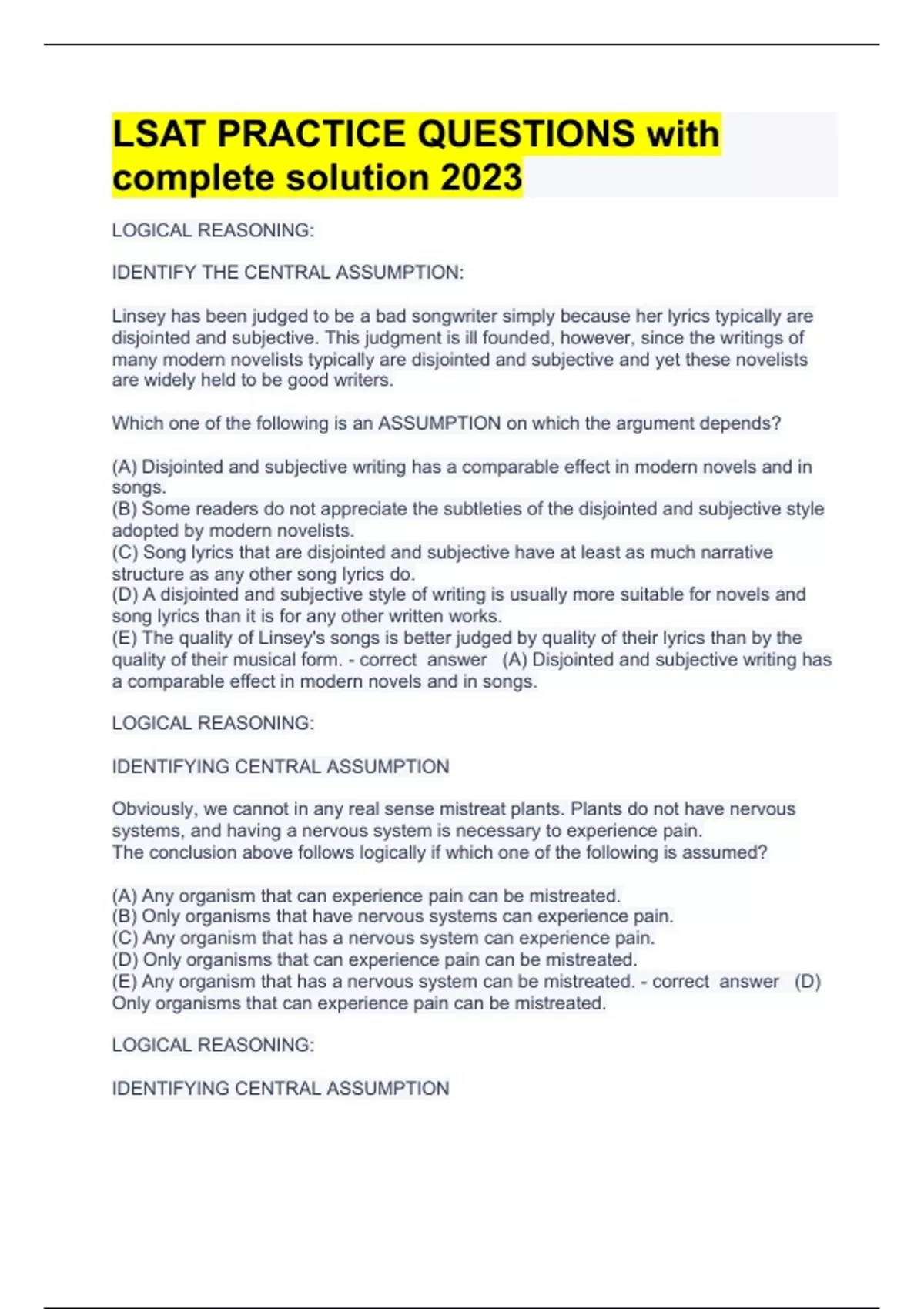 LSAT PRACTICE QUESTIONS with complete solution 2023

LOGICAL REASONING:

IDENTIFY THE CENTRAL ASSUMPTION:

Linsey has been judged to be a bad songwriter simply because her lyrics typically are disjointed and subjective. This judgment is ill founded, however, since the writings of many modern novelists typically are disjointed and subjective and yet these novelists are widely held to be good writers.

Which one of the following is an ASSUMPTION on which the argument depends?

(A) Disjointed and subjective writing has a comparable effect in modern novels and in songs.
(B) Some readers do not appreciate the subtleties of the disjointed and subjective style adopted by modern novelists.
(C) Song lyrics that are disjointed and subjective have at least as much narrative structure as any other song lyrics do.
(D) A disjointed and subjective style of writing is usually more suitable for novels and song lyrics than it is for any other written works.
(E) The quality of Linsey's songs is better judged by quality of their lyrics than by the quality of their musical form. - correct answer (A) Disjointed and subjective writing has a comparable effect in modern novels and in songs.

LOGICAL REASONING:

IDENTIFYING CENTRAL ASSUMPTION

Obviously, we cannot in any real sense mistreat plants. Plants do not have nervous systems, and having a nervous system is necessary to experience pain.
The conclusion above follows logically if which one of the following is assumed?

(A) Any organism that can experience pain can be mistreated.
(B) Only organisms that have nervous systems can experience pain.
(C) Any organism that has a nervous system can experience pain.
(D) Only organisms that can experience pain can be mistreated.
(E) Any organism that has a nervous system can be mistreated. - correct answer (D) Only organisms that can experience pain can be mistreated.

LOGICAL REASONING:

IDENTIFYING CENTRAL ASSUMPTION